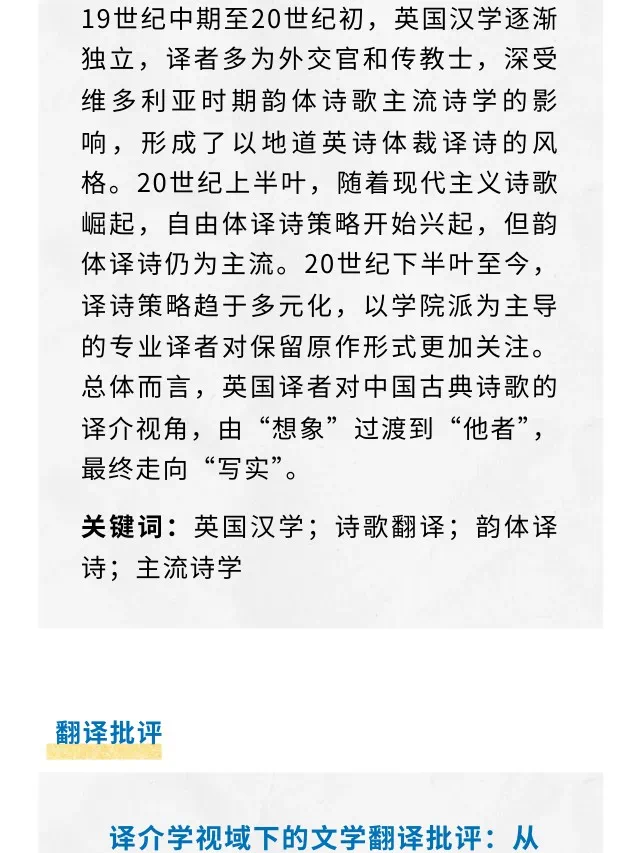 19世纪中期至20世纪初，英国汉学逐渐独立，译者多为外交官和传教士，深受维多利亚时期韵体诗歌主流诗学的影响，形成了以地道英诗体裁译诗的风格。20世纪上半叶，随着现代主义诗歌崛起，自由体译诗策略开始兴起，但韵体译诗仍为主流。20世纪下半叶至今，译诗策略趋于多元化，以学院派为主导的专业译者对保留原作形式更加关注。总体而言，英国译者对中国古典诗歌的译介视角，由“想象”过渡到“他者”，最终走向“写实”。

关键词：英国汉学；诗歌翻译；韵体译诗；主流诗学

翻译批评

译介学视域下的文学翻译批评：从